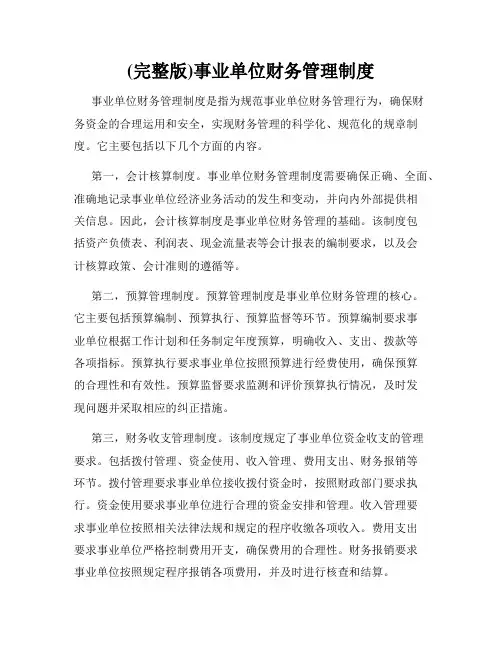 (完整版)事业单位财务管理制度

事业单位财务管理制度是指为规范事业单位财务管理行为，确保财务资金的合理运用和安全，实现财务管理的科学化、规范化的规章制度。它主要包括以下几个方面的内容。

第一，会计核算制度。事业单位财务管理制度需要确保正确、全面、准确地记录事业单位经济业务活动的发生和变动，并向内外部提供相关信息。因此，会计核算制度是事业单位财务管理的基础。该制度包括资产负债表、利润表、现金流量表等会计报表的编制要求，以及会计核算政策、会计准则的遵循等。

第二，预算管理制度。预算管理制度是事业单位财务管理的核心。它主要包括预算编制、预算执行、预算监督等环节。预算编制要求事业单位根据工作计划和任务制定年度预算，明确收入、支出、拨款等各项指标。预算执行要求事业单位按照预算进行经费使用，确保预算的合理性和有效性。预算监督要求监测和评价预算执行情况，及时发现问题并采取相应的纠正措施。

第三，财务收支管理制度。该制度规定了事业单位资金收支的管理要求。包括拨付管理、资金使用、收入管理、费用支出、财务报销等环节。拨付管理要求事业单位接收拨付资金时，按照财政部门要求执行。资金使用要求事业单位进行合理的资金安排和管理。收入管理要求事业单位按照相关法律法规和规定的程序收缴各项收入。费用支出要求事业单位严格控制费用开支，确保费用的合理性。财务报销要求事业单位按照规定程序报销各项费用，并及时进行核查和结算。